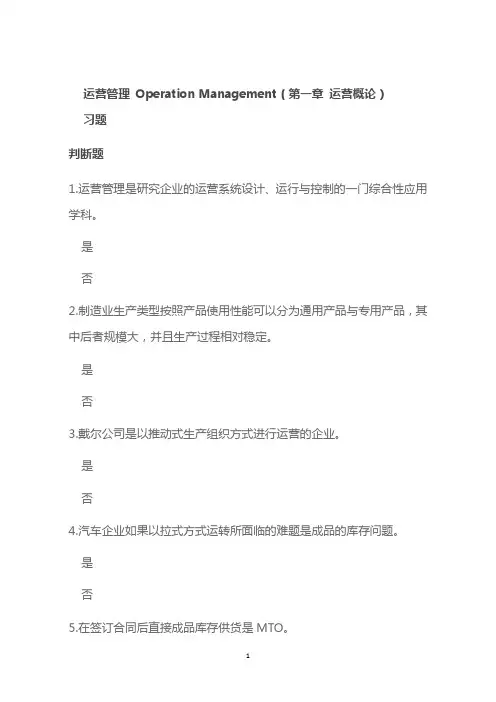 运营管理 Operation Management（第一章 运营概论）

习题

判断题

1.运营管理是研究企业的运营系统设计、运行与控制的一门综合性应用学科。

是

否

2.制造业生产类型按照产品使用性能可以分为通用产品与专用产品，其中后者规模大，并且生产过程相对稳定。

是

否

3.戴尔公司是以推动式生产组织方式进行运营的企业。

是

否

4.汽车企业如果以拉式方式运转所面临的难题是成品的库存问题。

是

否

5.在签订合同后直接成品库存供货是 MTO。

1